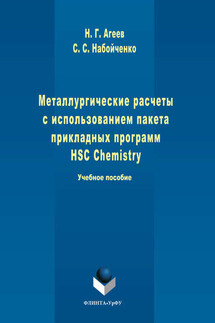 Н. Г. Агеев
С. С. Набойченко

Металлургические расчеты с использованием пакета прикладных программ HSC Chemistry

Учебное пособие

ФЛИНТА•УрФУ